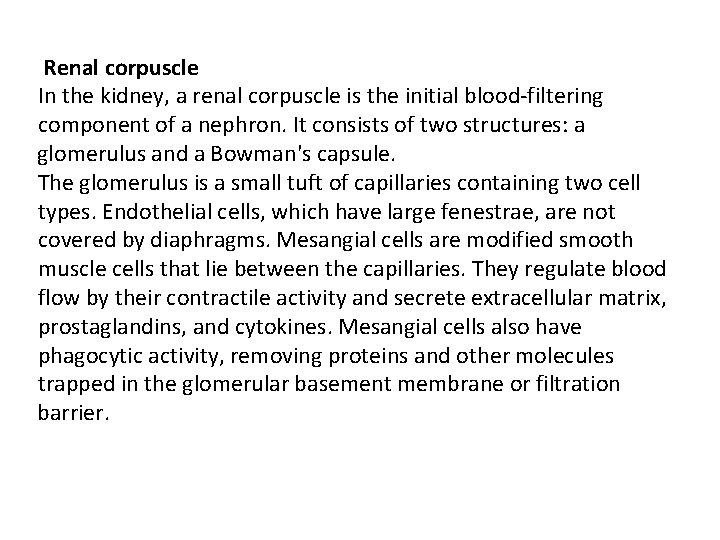 Renal corpuscle

In the kidney, a renal corpuscle is the initial blood-filtering component of a nephron. It consists of two structures: a glomerulus and a Bowman's capsule.

The glomerulus is a small tuft of capillaries containing two cell types. Endothelial cells, which have large fenestrae, are not covered by diaphragms. Mesangial cells are modified smooth muscle cells that lie between the capillaries. They regulate blood flow by their contractile activity and secrete extracellular matrix, prostaglandins, and cytokines. Mesangial cells also have phagocytic activity, removing proteins and other molecules trapped in the glomerular basement membrane or filtration barrier.